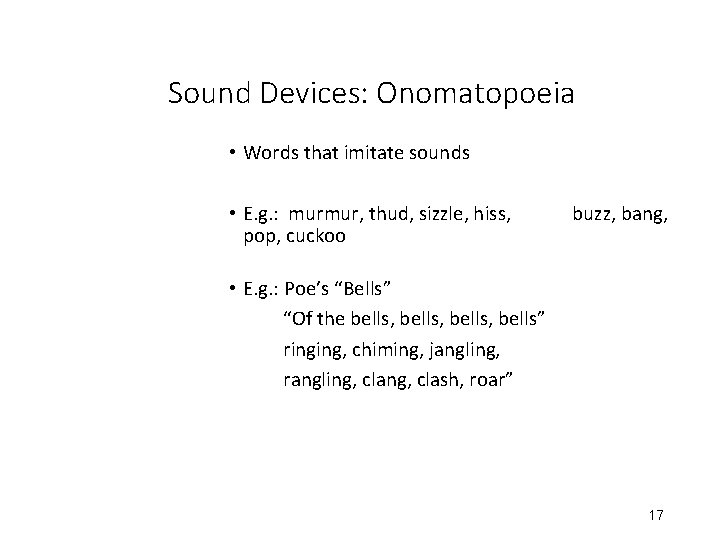 Sound Devices: Onomatopoeia

• Words that imitate sounds

• E.g.: murmur, thud, sizzle, hiss, buzz, bang, pop, cuckoo

• E.g.: Poe's "Bells"

"Of the bells, bells, bells, bells"

ringing, chiming, jangling,

rangling, clang, clash, roar"

17